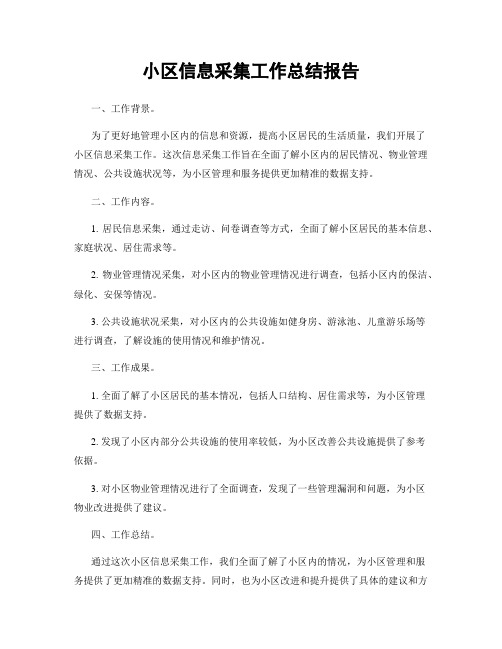 小区信息采集工作总结报告

一、工作背景。

为了更好地管理小区内的信息和资源，提高小区居民的生活质量，我们开展了小区信息采集工作。这次信息采集工作旨在全面了解小区内的居民情况、物业管理情况、公共设施状况等，为小区管理和服务提供更加精准的数据支持。

二、工作内容。

1. 居民信息采集，通过走访、问卷调查等方式，全面了解小区居民的基本信息、家庭状况、居住需求等。

2. 物业管理情况采集，对小区内的物业管理情况进行调查，包括小区内的保洁、绿化、安保等情况。

3. 公共设施状况采集，对小区内的公共设施如健身房、游泳池、儿童游乐场等进行调查，了解设施的使用情况和维护情况。

三、工作成果。

1. 全面了解了小区居民的基本情况，包括人口结构、居住需求等，为小区管理提供了数据支持。

2. 发现了小区内部分公共设施的使用率较低，为小区改善公共设施提供了参考依据。

3. 对小区物业管理情况进行了全面调查，发现了一些管理漏洞和问题，为小区物业改进提供了建议。

四、工作总结。

通过这次小区信息采集工作，我们全面了解了小区内的情况，为小区管理和服务提供了更加精准的数据支持。同时，也为小区改进和提升提供了具体的建议和方